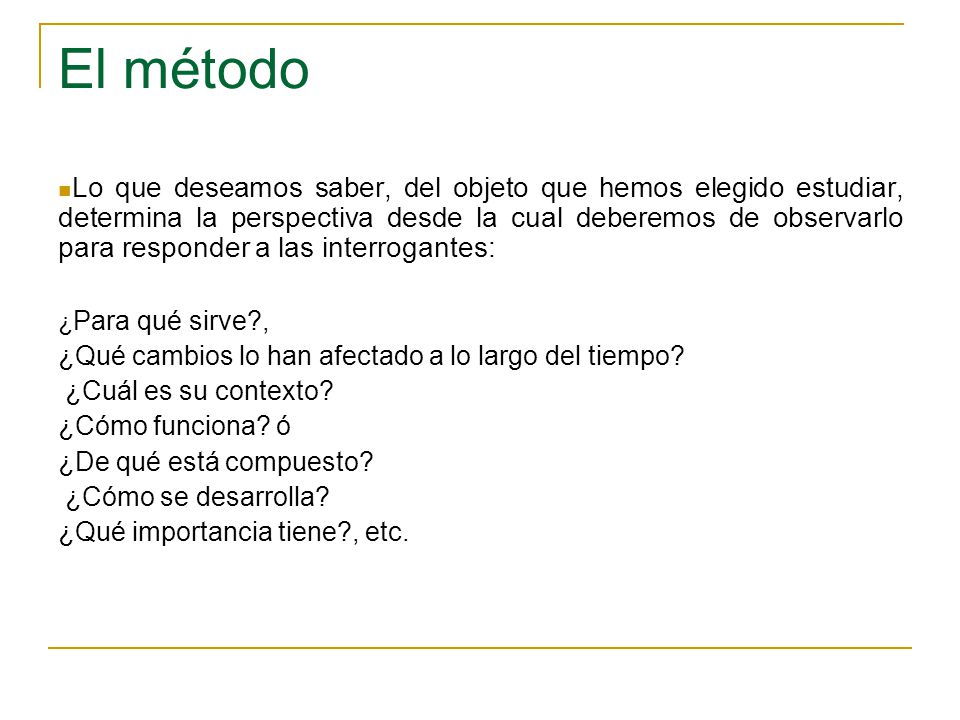 El método

Lo que deseamos saber, del objeto que hemos elegido estudiar, determina la perspectiva desde la cual deberemos de observarlo para responder a las interrogantes:

¿Para qué sirve?,
¿Qué cambios lo han afectado a lo largo del tiempo?
¿Cuál es su contexto?
¿Cómo funciona? ó
¿De qué está compuesto?
¿Cómo se desarrolla?
¿Qué importancia tiene?, etc.